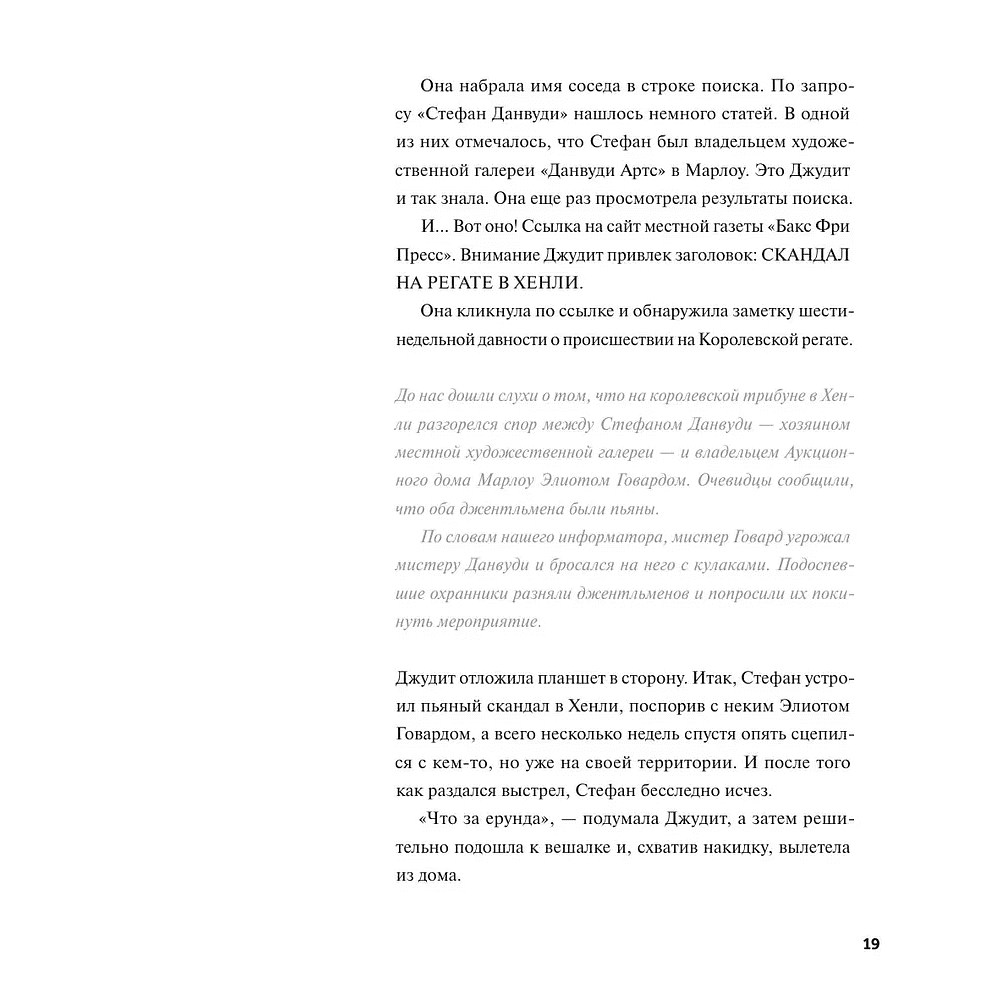 Она набрала имя соседа в строке поиска. По запросу «Стефан Данвуди» нашлось немного статей. В одной из них отмечалось, что Стефан был владельцем художественной галереи «Данвуди Артс» в Марлоу. Это Джудит и так знала. Она еще раз просмотрела результаты поиска.

И... Вот оно! Ссылка на сайт местной газеты «Бакс Фри Пресс». Внимание Джудит привлек заголовок: СКАНДАЛ НА РЕГАТЕ В ХЕНЛИ.

Она кликнула по ссылке и обнаружила заметку шестинедельной давности о происшествии на Королевской регате.

До нас дошли слухи о том, что на королевской трибуне в Хенли разгорелся спор между Стефаном Данвуди — хозяином местной художественной галереи — и владельцем Аукционного дома Марлоу Элиотом Говардом. Очевидцы сообщили, что оба джентльмена были пьяны.

По словам нашего информатора, мистер Говард угрожал мистеру Данвуди и бросался на него с кулаками. Подоспевшие охранники разняли джентльменов и попросили их покинуть мероприятие.

Джудит отложила планшет в сторону. Итак, Стефан устроил пьяный скандал в Хенли, поспорив с неким Элиотом Говардом, а всего несколько недель спустя опять сцепился с кем-то, но уже на своей территории. И после того как раздался выстрел, Стефан бесследно исчез.

«Что за ерунда», — подумала Джудит, а затем решительно подошла к вешалке и, схватив накидку, вылетела из дома.

19